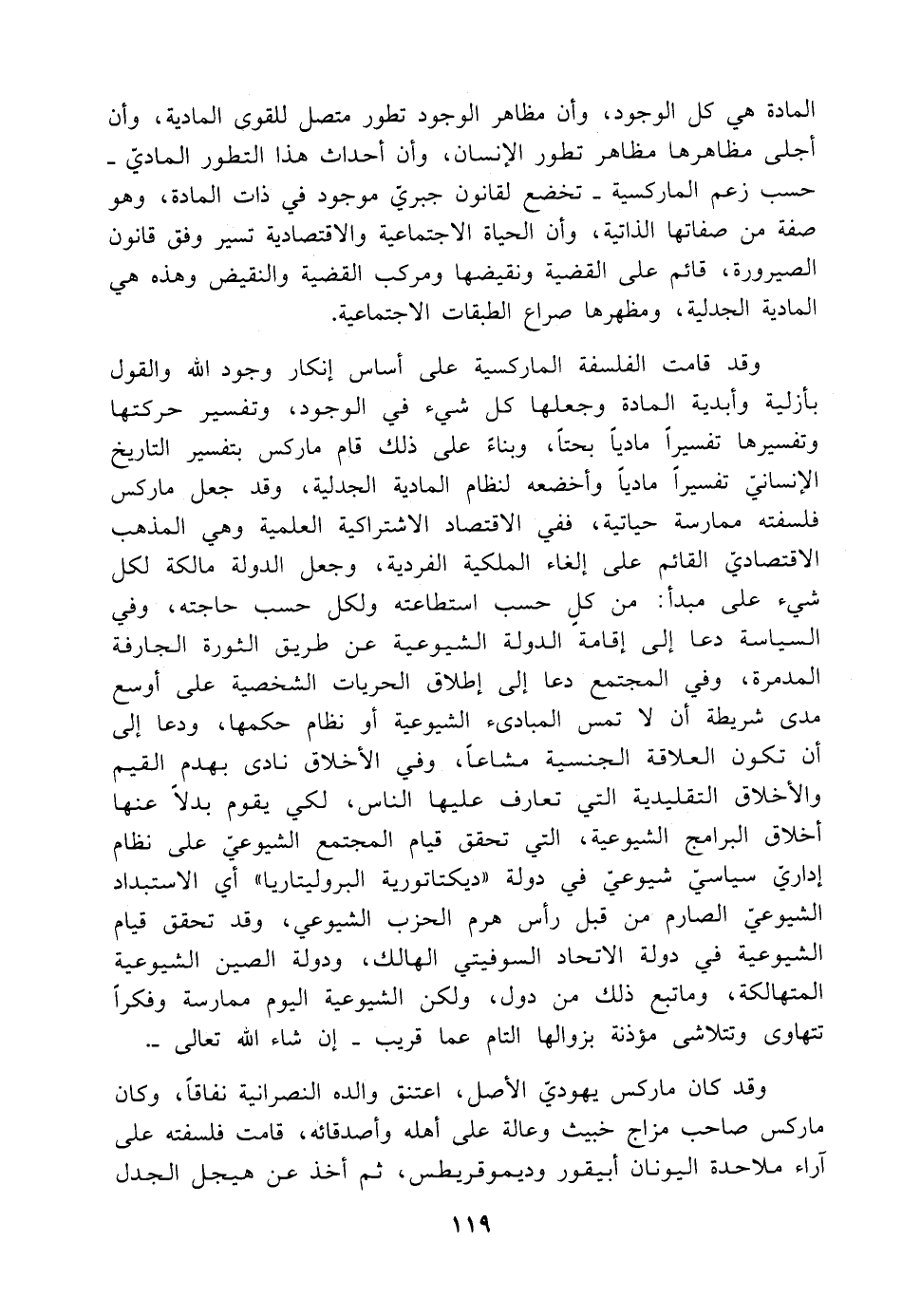 المادة هي كل الوجود، وأن مظاهر الوجود تطور متصل للقوى المادية، وأن أجلى مظاهرها مظاهر تطور الإنسان، وأن أحداث هذا التطور الماديّ ـ حسب زعم الماركسية ـ تخضع لقانون جبريّ موجود في ذات المادة، وهو صفة من صفاتها الذاتية، وأن الحياة الاجتماعية والاقتصادية تسير وفق قانون الصيرورة، قائم على القضية ونقيضها ومركب القضية والنقيض وهذه هي المادية الجدلية، ومظهرها صراع الطبقات الاجتماعية.

وقد قامت الفلسفة الماركسية على أساس إنكار وجود الله والقول بأزلية وأبدية المادة وجعلها كل شيء في الوجود، وتفسير حركتها وتفسيرها تفسيراً مادياً بحتاً، وبناءً على ذلك قام ماركس بتفسير التاريخ الإنسانيّ تفسيراً مادياً وأخضعه لنظام المادية الجدلية، وقد جعل ماركس فلسفته ممارسة حياتية، ففي الاقتصاد الاشتراكية العلمية وهي المذهب الاقتصاديّ القائم على إلغاء الملكية الفردية، وجعل الدولة مالكة لكل شيء على مبدأ: من كلٍ حسب استطاعته ولكل حسب حاجته، وفي السياسة دعا إلى إقامة الدولة الشيوعية عن طريق الثورة الجارفة المدمرة، وفي المجتمع دعا إلى إطلاق الحريات الشخصية على أوسع مدى شريطة أن لا تمس المبادىء الشيوعية أو نظام حكمها، ودعا إلى أن تكون العلاقة الجنسية مشاعاً، وفي الأخلاق نادى بهدم القيم والأخلاق التقليدية التي تعارف عليها الناس، لكي يقوم بدلاً عنها أخلاق البرامج الشيوعية، التي تحقق قيام المجتمع الشيوعيّ على نظام إداريّ سياسيّ شيوعيّ في دولة «ديكتاتورية البروليتاريا» أي الاستبداد الشيوعيّ الصارم من قبل رأس هرم الحزب الشيوعي، وقد تحقق قيام الشيوعية في دولة الاتحاد السوفيتي الهالك، ودولة الصين الشيوعية المتهالكة، وماتبع ذلك من دول، ولكن الشيوعية اليوم ممارسة وفكراً تتهاوى وتتلاشى مؤذنة بزوالها التام عما قريب ـ إن شاء الله تعالى ـ.

وقد كان ماركس يهوديّ الأصل، اعتنق والده النصرانية نفاقاً، وكان ماركس صاحب مزاج خبيث وعالة على أهله وأصدقائه، قامت فلسفته على آراء ملاحدة اليونان أبيقور وديموقريطس، ثم أخذ عن هيجل الجدل

١١٩